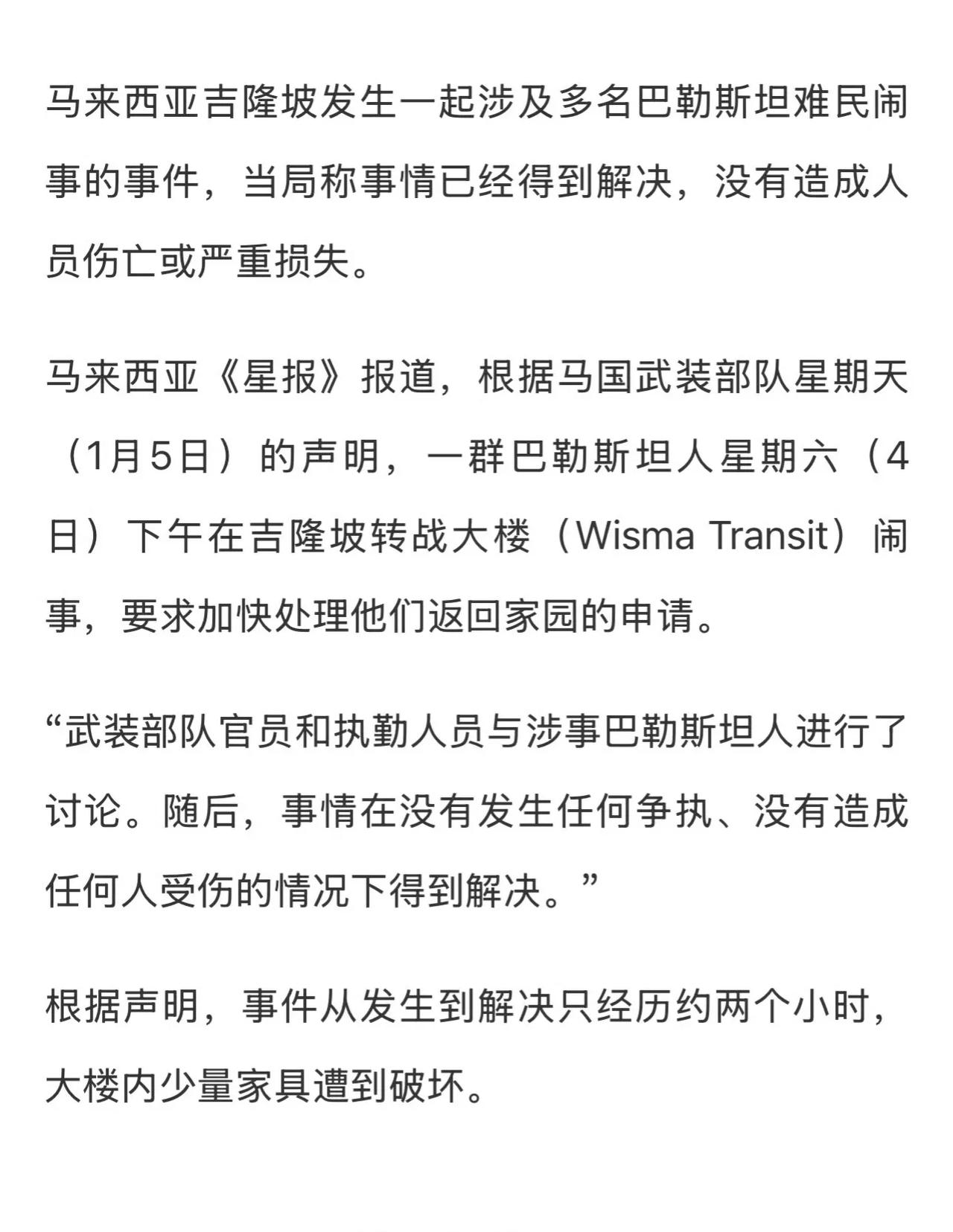 马来西亚吉隆坡发生一起涉及多名巴勒斯坦难民闹事的事件，当局称事情已经得到解决，没有造成人员伤亡或严重损失。

马来西亚《星报》报道，根据马国武装部队星期天（1月5日）的声明，一群巴勒斯坦人星期六（4日）下午在吉隆坡转战大楼（Wisma Transit）闹事，要求加快处理他们返回家园的申请。

“武装部队官员和执勤人员与涉事巴勒斯坦人进行了讨论。随后，事情在没有发生任何争执、没有造成任何人受伤的情况下得到解决。”

根据声明，事件从发生到解决只经历约两个小时，大楼内少量家具遭到破坏。